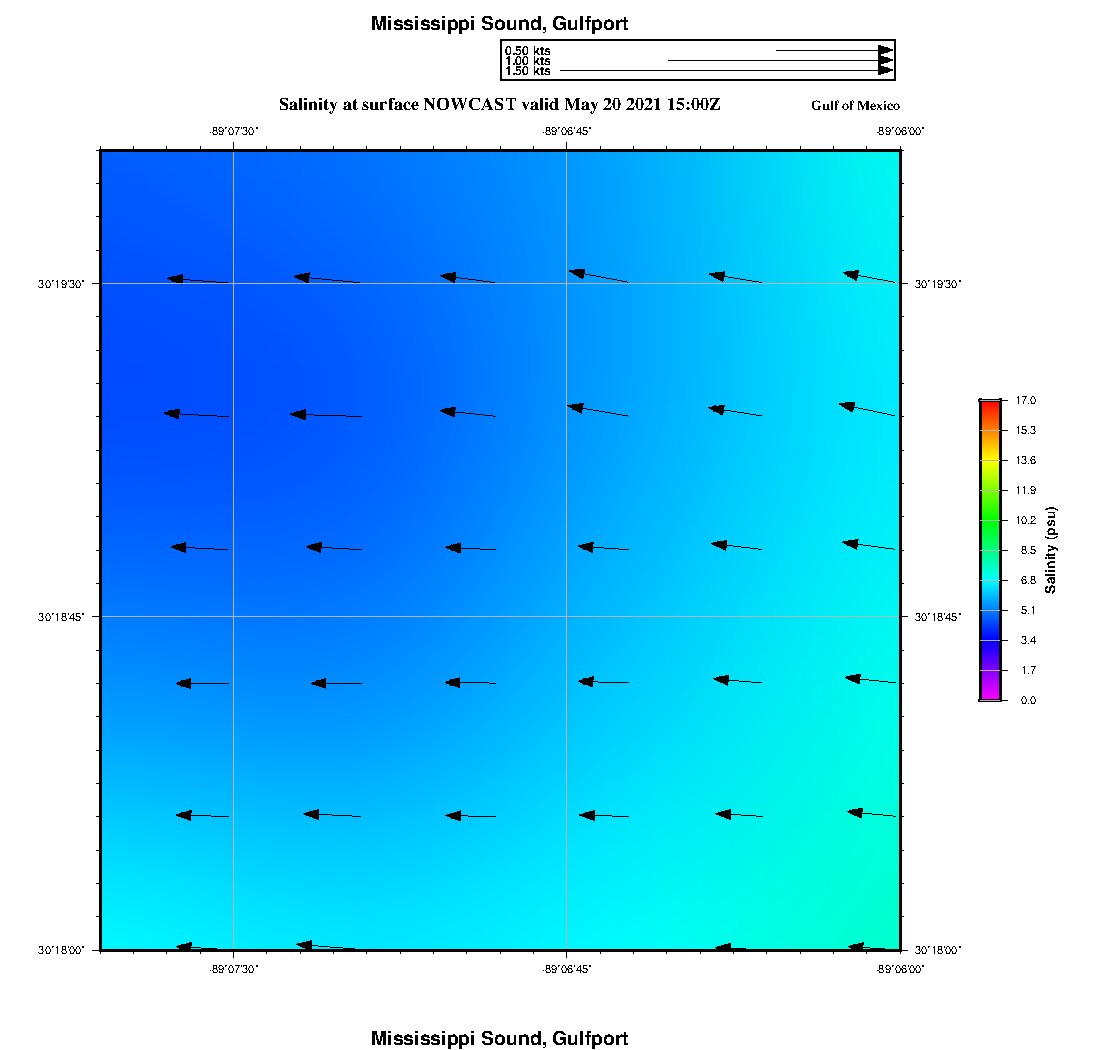 Mississippi Sound, Gulfport

0.50 kts
1.00 kts
1.50 kts

Salinity at surface NOWCAST valid May 20 2021 15:00Z

Gulf of Mexico

-89°07'30" -89°06'45" -89°06'00"

30°19'30" 30°19'30"

30°18'45" 30°18'45"

30°18'00" 30°18'00"

-89°07'30" -89°06'45" -89°06'00"

17.0
15.3
13.6
11.9
10.2
8.5
6.8
5.1
3.4
1.7
0.0

Salinity (psu)

Mississippi Sound, Gulfport